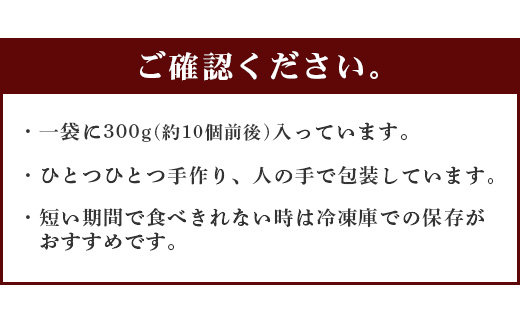 ご確認ください。

・一袋に300g(約10個前後)入っています。

・ひとつひとつ手作り、人の手で包装しています。

・短い期間で食べきれない時は冷凍庫での保存がおすすめです。